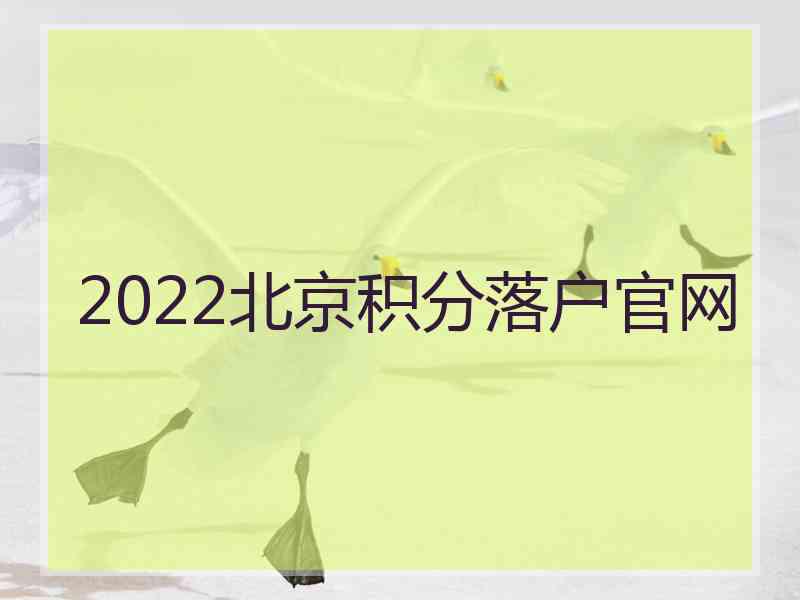 2022北京积分落户官网